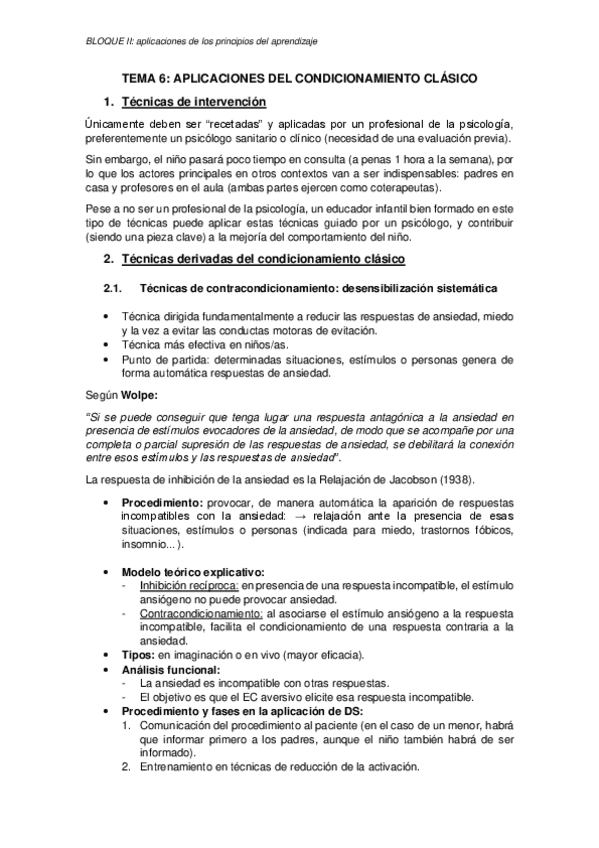 BLOQUE II: aplicaciones de los principios del aprendizaje

TEMA 6: APLICACIONES DEL CONDICIONAMIENTO CLÁSICO

1. Técnicas de intervención

Únicamente deben ser "recetadas" y aplicadas por un profesional de la psicología, preferentemente un psicólogo sanitario o clínico (necesidad de una evaluación previa).

Sin embargo, el niño pasará poco tiempo en consulta (a penas 1 hora a la semana), por lo que los actores principales en otros contextos van a ser indispensables: padres en casa y profesores en el aula (ambas partes ejercen como coterapeutas).

Pese a no ser un profesional de la psicología, un educador infantil bien formado en este tipo de técnicas puede aplicar estas técnicas guiado por un psicólogo, y contribuir (siendo una pieza clave) a la mejoría del comportamiento del niño.

2. Técnicas derivadas del condicionamiento clásico

2.1. Técnicas de contracondicionamiento: desensibilización sistemática

• Técnica dirigida fundamentalmente a reducir las respuestas de ansiedad, miedo y la vez a evitar las conductas motoras de evitación.
• Técnica más efectiva en niños/as.
• Punto de partida: determinadas situaciones, estímulos o personas genera de forma automática respuestas de ansiedad.

Según Wolpe:

"Si se puede conseguir que tenga lugar una respuesta antagónica a la ansiedad en presencia de estímulos evocadores de la ansiedad, de modo que se acompañe por una completa o parcial supresión de las respuestas de ansiedad, se debilitará la conexión entre esos estímulos y las respuestas de ansiedad".

La respuesta de inhibición de la ansiedad es la Relajación de Jacobson (1938).

• Procedimiento: provocar, de manera automática la aparición de respuestas incompatibles con la ansiedad: → relajación ante la presencia de esas situaciones, estímulos o personas (indicada para miedo, trastornos fóbicos, insomnio...).

• Modelo teórico explicativo:
- Inhibición recíproca: en presencia de una respuesta incompatible, el estímulo ansiógeno no puede provocar ansiedad.
- Contracondicionamiento: al asociarse el estímulo ansiógeno a la respuesta incompatible, facilita el condicionamiento de una respuesta contraria a la ansiedad.
• Tipos: en imaginación o en vivo (mayor eficacia).
• Análisis funcional:
- La ansiedad es incompatible con otras respuestas.
- El objetivo es que el EC aversivo elicite esa respuesta incompatible.
• Procedimiento y fases en la aplicación de DS:
1. Comunicación del procedimiento al paciente (en el caso de un menor, habrá que informar primero a los padres, aunque el niño también habrá de ser informado).
2. Entrenamiento en técnicas de reducción de la activación.